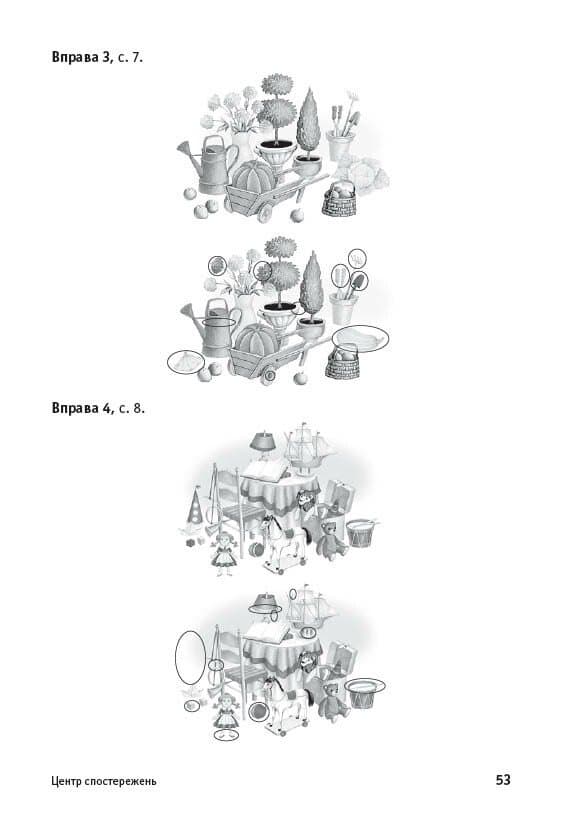 Вправа 3, с. 7.

Вправа 4, с. 8.

Центр спостережень

53